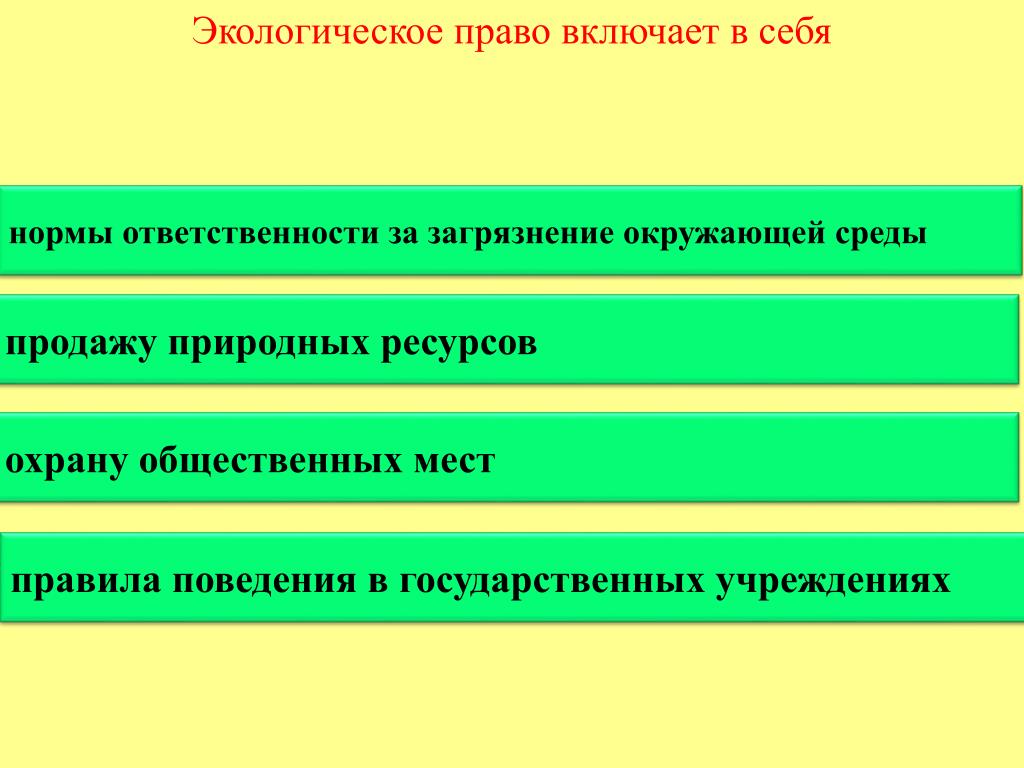 Экологическое право включает в себя

нормы ответственности за загрязнение окружающей среды

продажу природных ресурсов

охрану общественных мест

правила поведения в государственных учреждениях